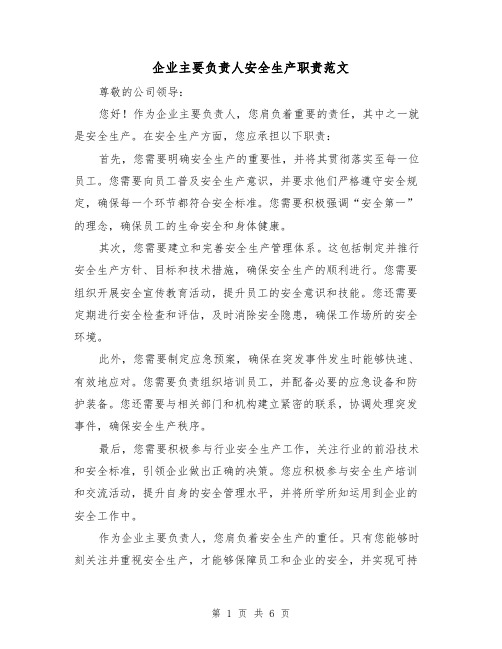 企业主要负责人安全生产职责范文

尊敬的公司领导:

您好！作为企业主要负责人，您肩负着重要的责任，其中之一就是安全生产。在安全生产方面，您应承担以下职责:

首先，您需要明确安全生产的重要性，并将其贯彻落实至每一位员工。您需要向员工普及安全生产意识，并要求他们严格遵守安全规定，确保每一个环节都符合安全标准。您需要积极强调“安全第一”的理念，确保员工的生命安全和身体健康。

其次，您需要建立和完善安全生产管理体系。这包括制定并推行安全生产方针、目标和技术措施，确保安全生产的顺利进行。您需要组织开展安全宣传教育活动，提升员工的安全意识和技能。您还需要定期进行安全检查和评估，及时消除安全隐患，确保工作场所的安全环境。

此外，您需要制定应急预案，确保在突发事件发生时能够快速、有效地应对。您需要负责组织培训员工，并配备必要的应急设备和防护装备。您还需要与相关部门和机构建立紧密的联系，协调处理突发事件，确保安全生产秩序。

最后，您需要积极参与行业安全生产工作，关注行业的前沿技术和安全标准，引领企业做出正确的决策。您应积极参与安全生产培训和交流活动，提升自身的安全管理水平，并将所学所知运用到企业的安全工作中。

作为企业主要负责人，您肩负着安全生产的重任。只有您能够时刻关注并重视安全生产，才能够保障员工和企业的安全，并实现可持

第 1 页 共 6 页